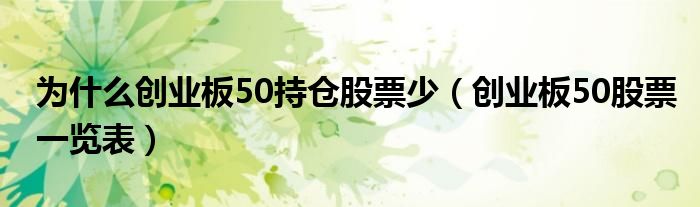 为什么创业板50持仓股票少（创业板50股票一览表）